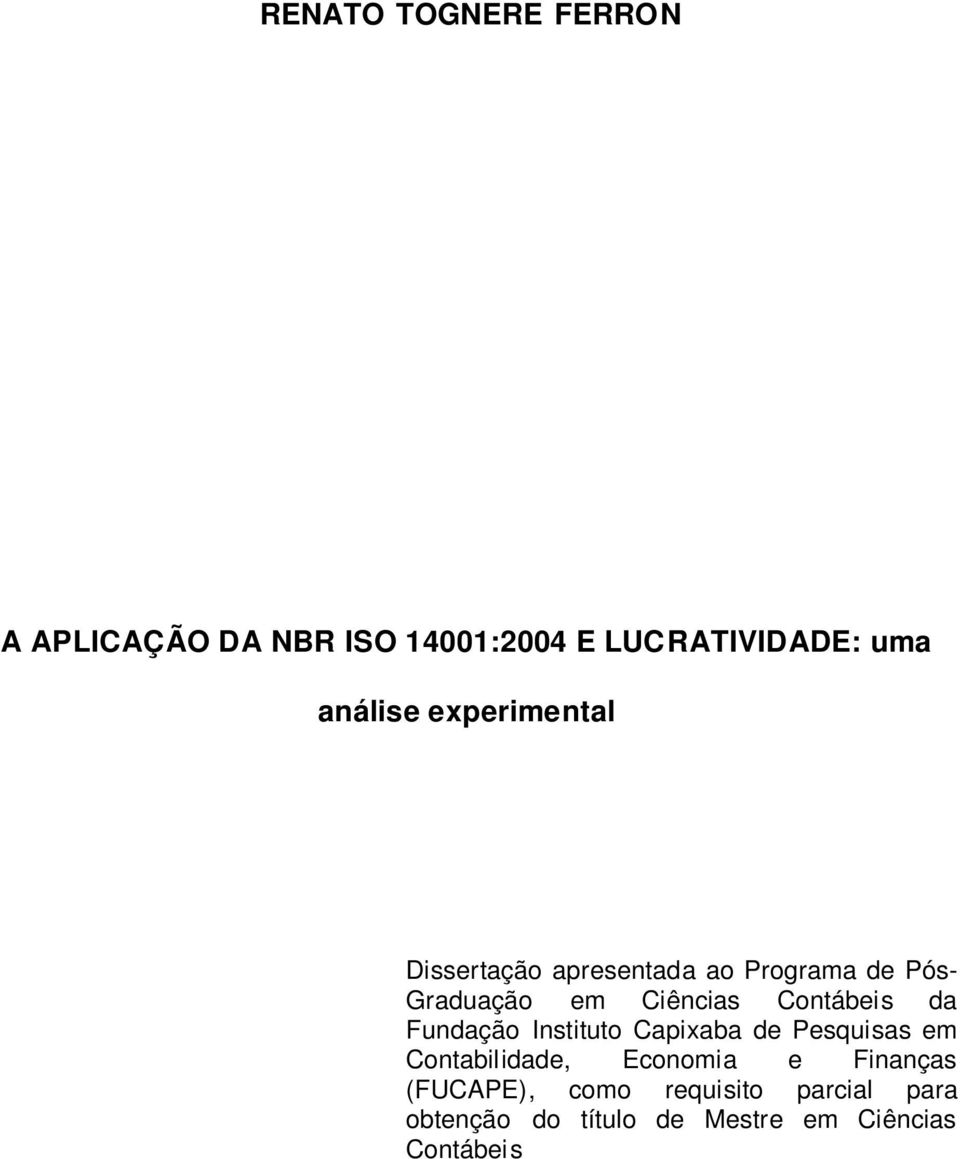 RENATO TOGNERE FERRON

A APLICAÇÃO DA NBR ISO 14001:2004 E LUCRATIVIDADE: uma análise experimental

Dissertação apresentada ao Programa de Pós-Graduação em Ciências Contábeis da Fundação Instituto Capixaba de Pesquisas em Contabilidade, Economia e Finanças (FUCAPE), como requisito parcial para obtenção do título de Mestre em Ciências Contábeis